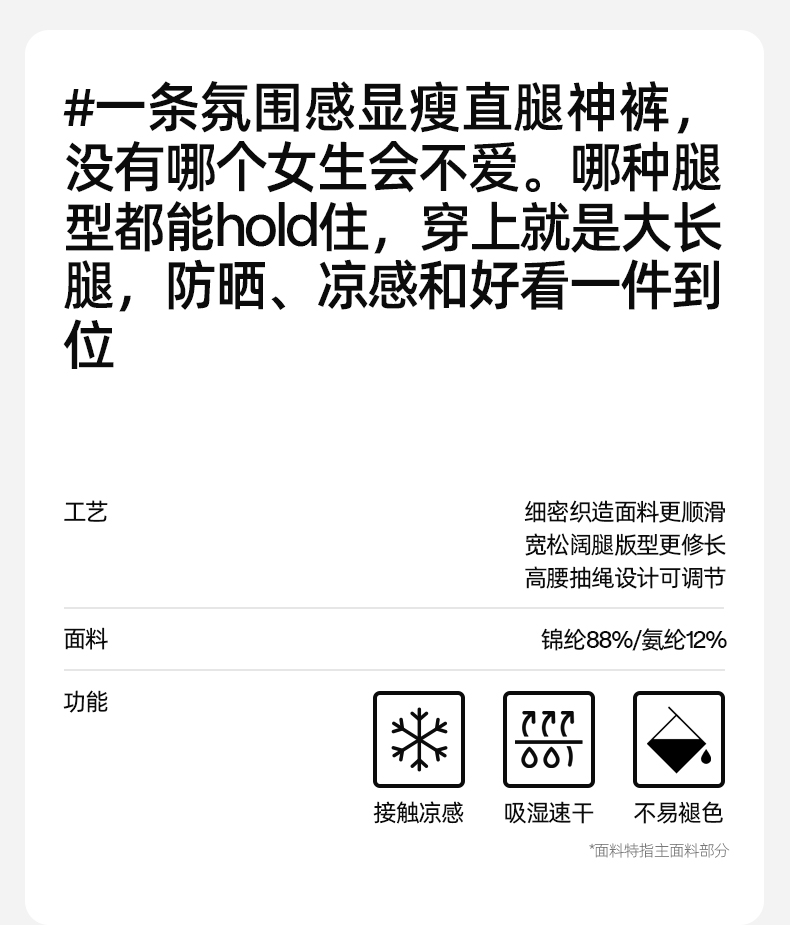 #一条氛围感显瘦直腿神裤，没有哪个女生会不爱。哪种腿型都能hold住，穿上就是大长腿，防晒、凉感和好看一件到位

工艺

细密织造面料更顺滑
宽松阔腿版型更修长
高腰抽绳设计可调节

面料

锦纶88%/氨纶12%

功能

接触凉感 吸湿速干 不易褪色

*面料特指主面料部分